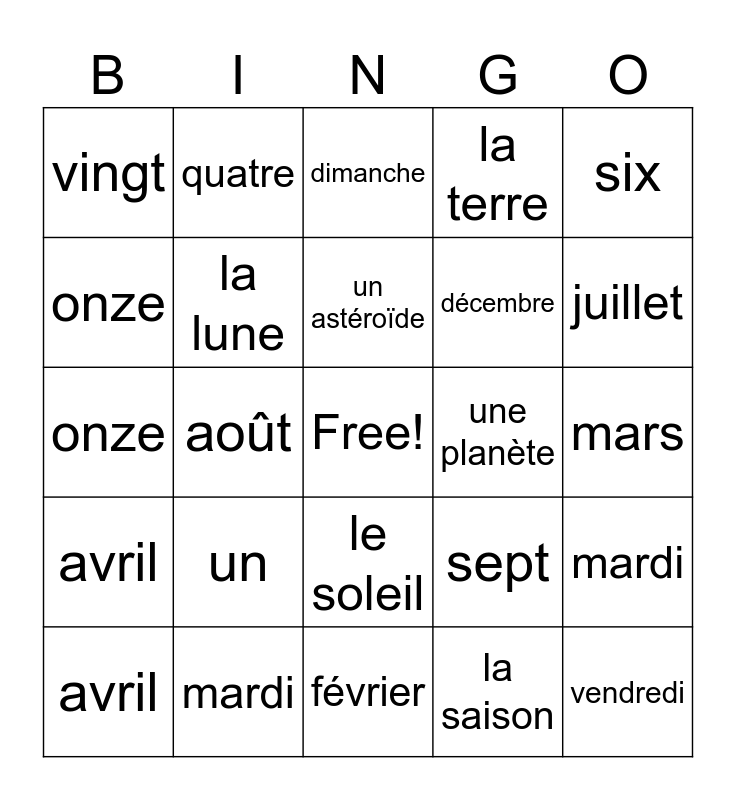 | B | I | N | G | O |
|---|---|---|---|---|
| vingt | quatre | dimanche | la terre | six |
| onze | la lune | un astéroïde | décembre | juillet |
| onze | août | Free! | une planète | mars |
| avril | un | le soleil | sept | mardi |
| avril | mardi | février | la saison | vendredi |